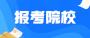 报考院校